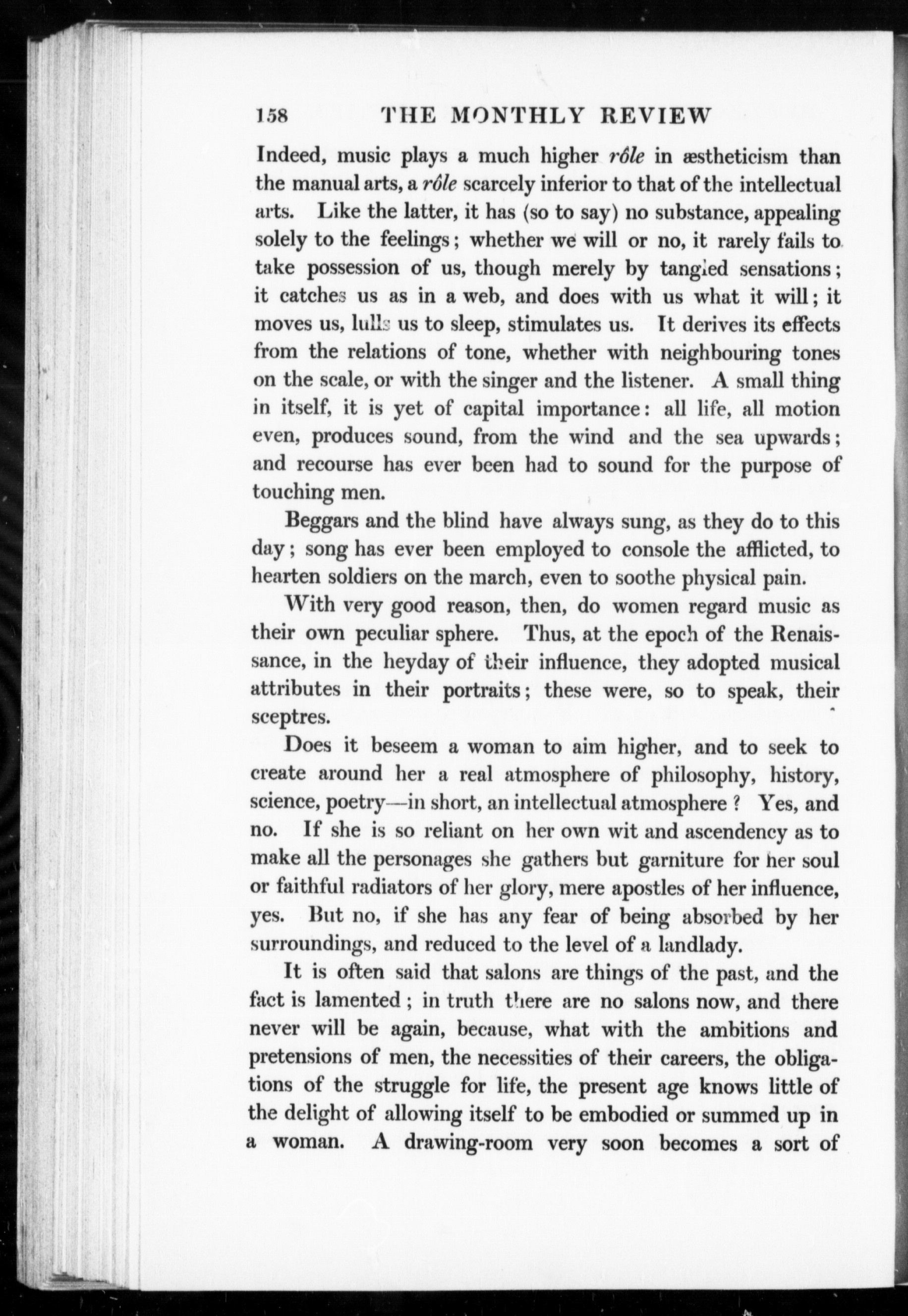 158 THE MONTHLY REVIEW

Indeed, music plays a much higher rôle in æstheticism than the manual arts, a rôle scarcely inferior to that of the intellectual arts. Like the latter, it has (so to say) no substance, appealing solely to the feelings; whether we will or no, it rarely fails to take possession of us, though merely by tangled sensations; it catches us as in a web, and does with us what it will; it moves us, lulls us to sleep, stimulates us. It derives its effects from the relations of tone, whether with neighbouring tones on the scale, or with the singer and the listener. A small thing in itself, it is yet of capital importance: all life, all motion even, produces sound, from the wind and the sea upwards; and recourse has ever been had to sound for the purpose of touching men.

Beggars and the blind have always sung, as they do to this day; song has ever been employed to console the afflicted, to hearten soldiers on the march, even to soothe physical pain.

With very good reason, then, do women regard music as their own peculiar sphere. Thus, at the epoch of the Renaissance, in the heyday of their influence, they adopted musical attributes in their portraits; these were, so to speak, their sceptres.

Does it beseem a woman to aim higher, and to seek to create around her a real atmosphere of philosophy, history, science, poetry—in short, an intellectual atmosphere? Yes, and no. If she is so reliant on her own wit and ascendency as to make all the personages she gathers but garniture for her soul or faithful radiators of her glory, mere apostles of her influence, yes. But no, if she has any fear of being absorbed by her surroundings, and reduced to the level of a landlady.

It is often said that salons are things of the past, and the fact is lamented; in truth there are no salons now, and there never will be again, because, what with the ambitions and pretensions of men, the necessities of their careers, the obligations of the struggle for life, the present age knows little of the delight of allowing itself to be embodied or summed up in a woman. A drawing-room very soon becomes a sort of